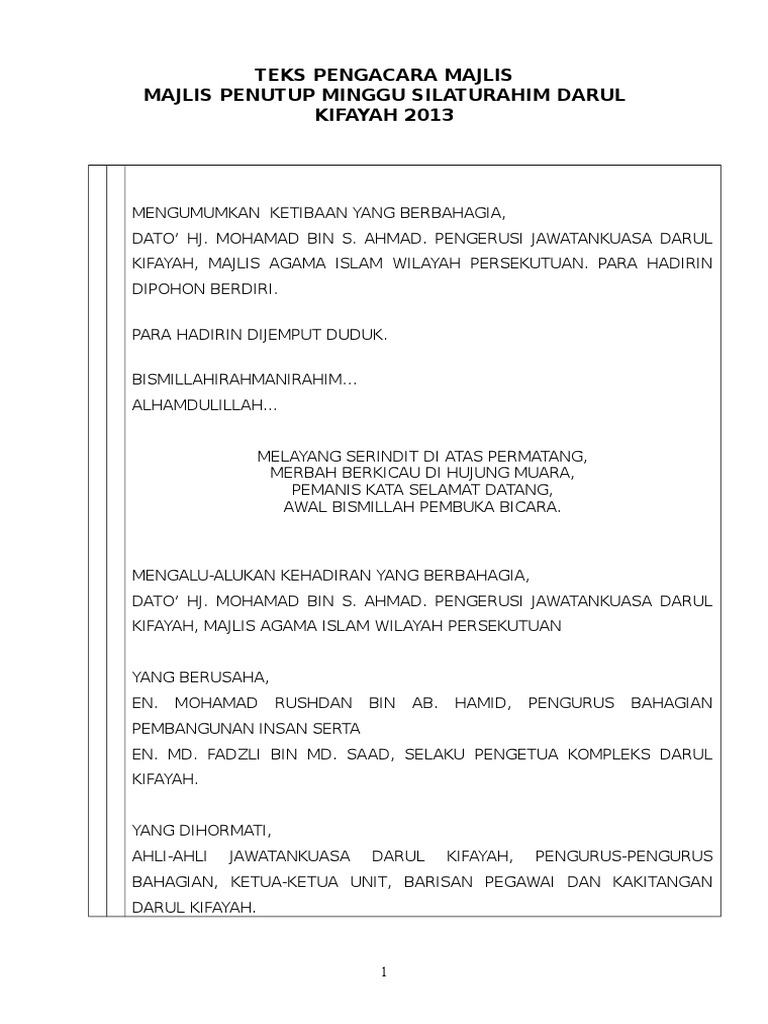 TEKS PENGACARA MAJLIS
MAJLIS PENUTUP MINGGU SILATURAHIM DARUL KIFAYAH 2013

MENGUMUMKAN KETIBAAN YANG BERBAHAGIA,
DATO' HJ. MOHAMAD BIN S. AHMAD. PENGERUSI JAWATANKUASA DARUL KIFAYAH, MAJLIS AGAMA ISLAM WILAYAH PERSEKUTUAN. PARA HADIRIN DIPOHON BERDIRI.

PARA HADIRIN DIJEMPUT DUDUK.

BISMILLAHIRAHMANIRAHIM...
ALHAMDULILLAH...

MELAYANG SERINDIT DI ATAS PERMATANG,
MERBAH BERKICAU DI HUJUNG MUARA,
PEMANIS KATA SELAMAT DATANG,
AWAL BISMILLAH PEMBUKA BICARA.

MENGALU-ALUKAN KEHADIRAN YANG BERBAHAGIA,
DATO' HJ. MOHAMAD BIN S. AHMAD. PENGERUSI JAWATANKUASA DARUL KIFAYAH, MAJLIS AGAMA ISLAM WILAYAH PERSEKUTUAN

YANG BERUSAHA,
EN. MOHAMAD RUSHDAN BIN AB. HAMID, PENGURUS BAHAGIAN PEMBANGUNAN INSAN SERTA
EN. MD. FADZLI BIN MD. SAAD, SELAKU PENGETUA KOMPLEKS DARUL KIFAYAH.

YANG DIHORMATI,
AHLI-AHLI JAWATANKUASA DARUL KIFAYAH, PENGURUS-PENGURUS BAHAGIAN, KETUA-KETUA UNIT, BARISAN PEGAWAI DAN KAKITANGAN DARUL KIFAYAH.

1